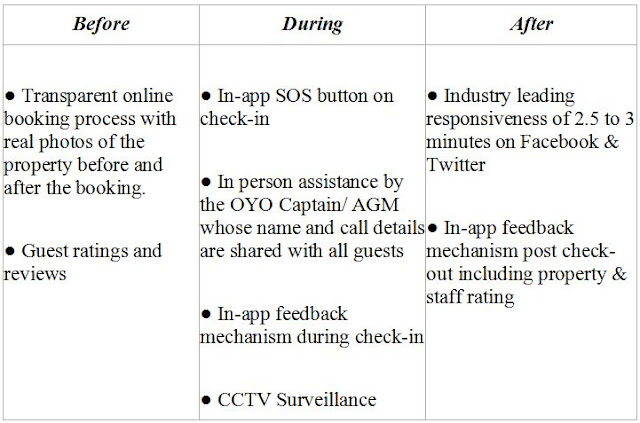 | Before | During | After |
|---|---|---|
| ● Transparent online booking process with real photos of the property before and after the booking.<br><br>● Guest ratings and reviews | ● In-app SOS button on check-in<br><br>● In person assistance by the OYO Captain/ AGM whose name and call details are shared with all guests<br><br>● In-app feedback mechanism during check-in<br><br>● CCTV Surveillance | ● Industry leading responsiveness of 2.5 to 3 minutes on Facebook & Twitter<br><br>● In-app feedback mechanism post check-out including property & staff rating |